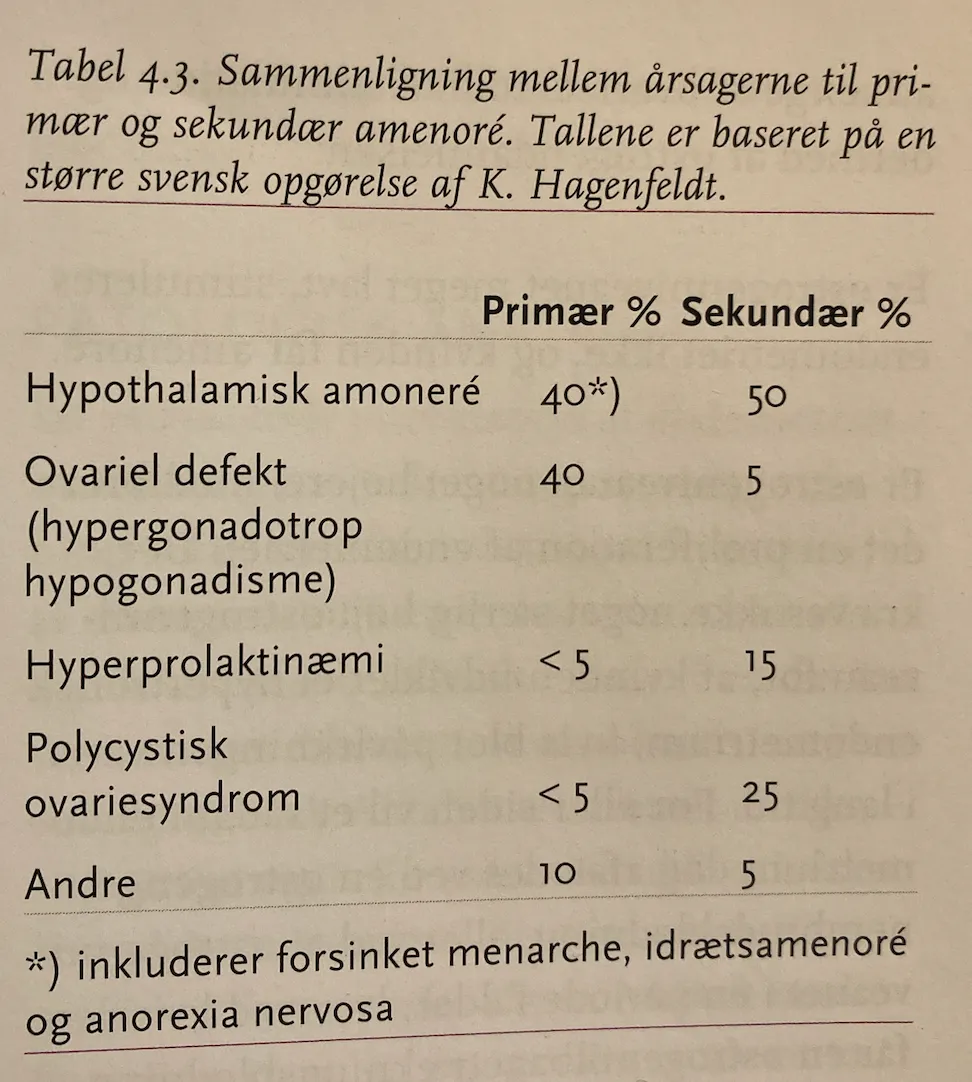 Tabel 4.3. Sammenligning mellem årsagerne til primær og sekundær amenoré. Tallene er baseret på en større svensk opgørelse af K. Hagenfeldt.

| | Primær % | Sekundær % |
|---|---|---|
| Hypothalamisk amoneré | 40*) | 50 |
| Ovariel defekt (hypergonadotrop hypogonadisme) | 40 | 5 |
| Hyperprolaktinæmi | < 5 | 15 |
| Polycystisk ovariesyndrom | < 5 | 25 |
| Andre | 10 | 5 |

*) inkluderer forsinket menarche, idrætsamenoré og anorexia nervosa